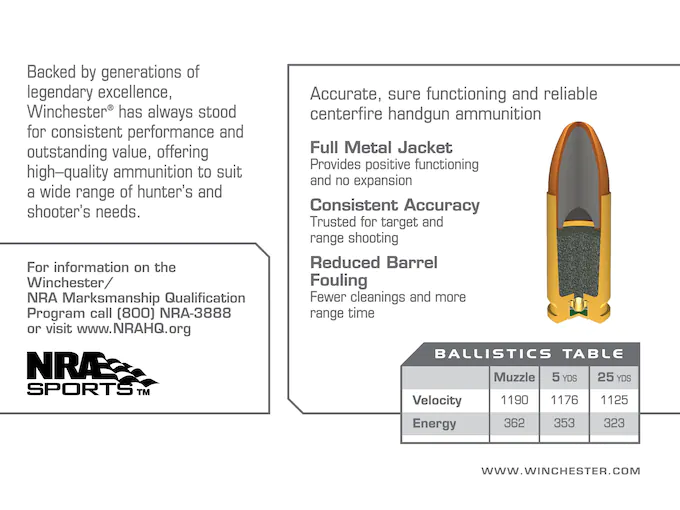 Backed by generations of legendary excellence, Winchester® has always stood for consistent performance and outstanding value, offering high–quality ammunition to suit a wide range of hunter's and shooter's needs.

For information on the Winchester/ NRA Marksmanship Qualification Program call (800) NRA-3888 or visit www.NRAHQ.org

NRA SPORTS™

Accurate, sure functioning and reliable centerfire handgun ammunition

Full Metal Jacket
Provides positive functioning and no expansion

Consistent Accuracy
Trusted for target and range shooting

Reduced Barrel Fouling
Fewer cleanings and more range time

BALLISTICS TABLE

|  | Muzzle | 5 YDS | 25 YDS |
|---|---|---|---|
| Velocity | 1190 | 1176 | 1125 |
| Energy | 362 | 353 | 323 |

WWW.WINCHESTER.COM